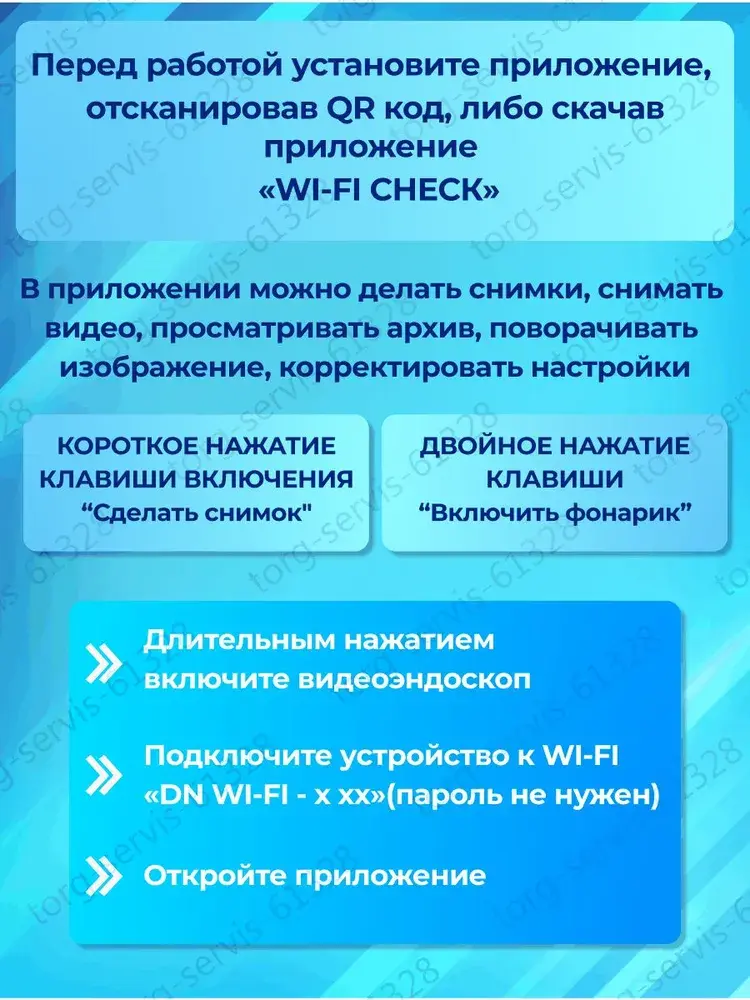 Перед работой установите приложение, отсканировав QR код, либо скачав приложение
«WI-FI CHECK»

В приложении можно делать снимки, снимать видео, просматривать архив, поворачивать изображение, корректировать настройки

КОРОТКОЕ НАЖАТИЕ КЛАВИШИ ВКЛЮЧЕНИЯ
“Сделать снимок"

ДВОЙНОЕ НАЖАТИЕ КЛАВИШИ
“Включить фонарик”

Длительным нажатием включите видеоэндоскоп

Подключите устройство к WI-FI «DN WI-FI - x xx»(пароль не нужен)

Откройте приложение

torg-servis-61328